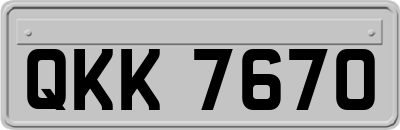 QKK 7670